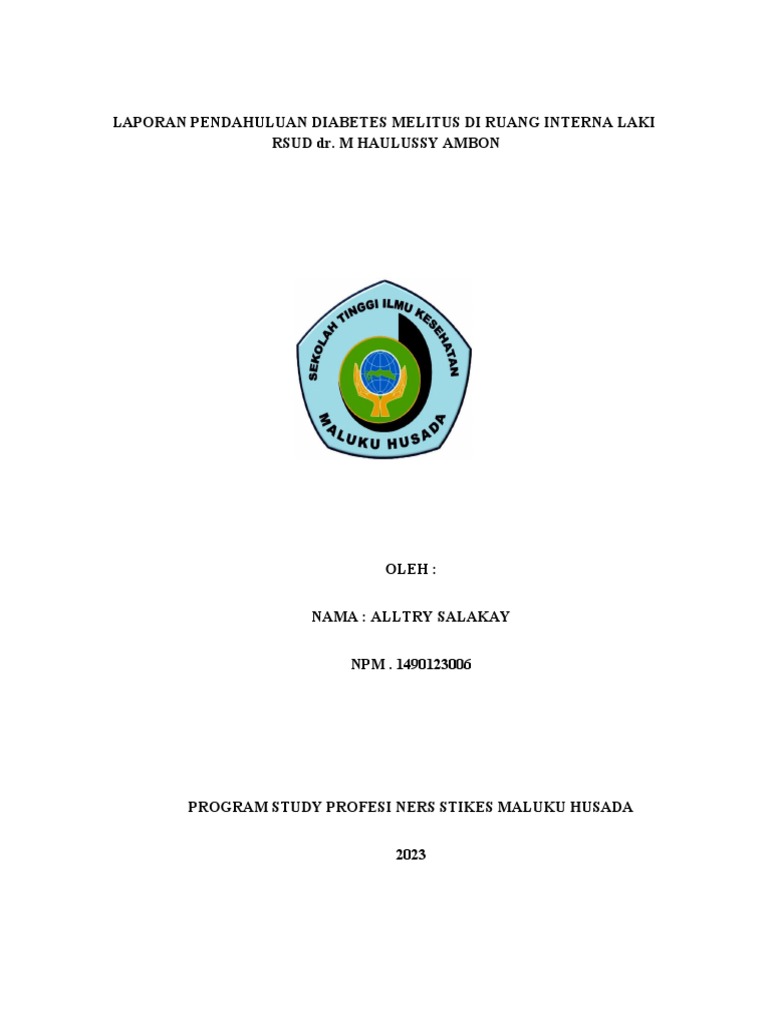 LAPORAN PENDAHULUAN DIABETES MELITUS DI RUANG INTERNA LAKI RSUD dr. M HAULUSSY AMBON

SEKOLAH TINGGI ILMU KESEHATAN
MALUKU HUSADA

OLEH :

NAMA : ALLTRY SALAKAY

NPM . 1490123006

PROGRAM STUDY PROFESI NERS STIKES MALUKU HUSADA

2023